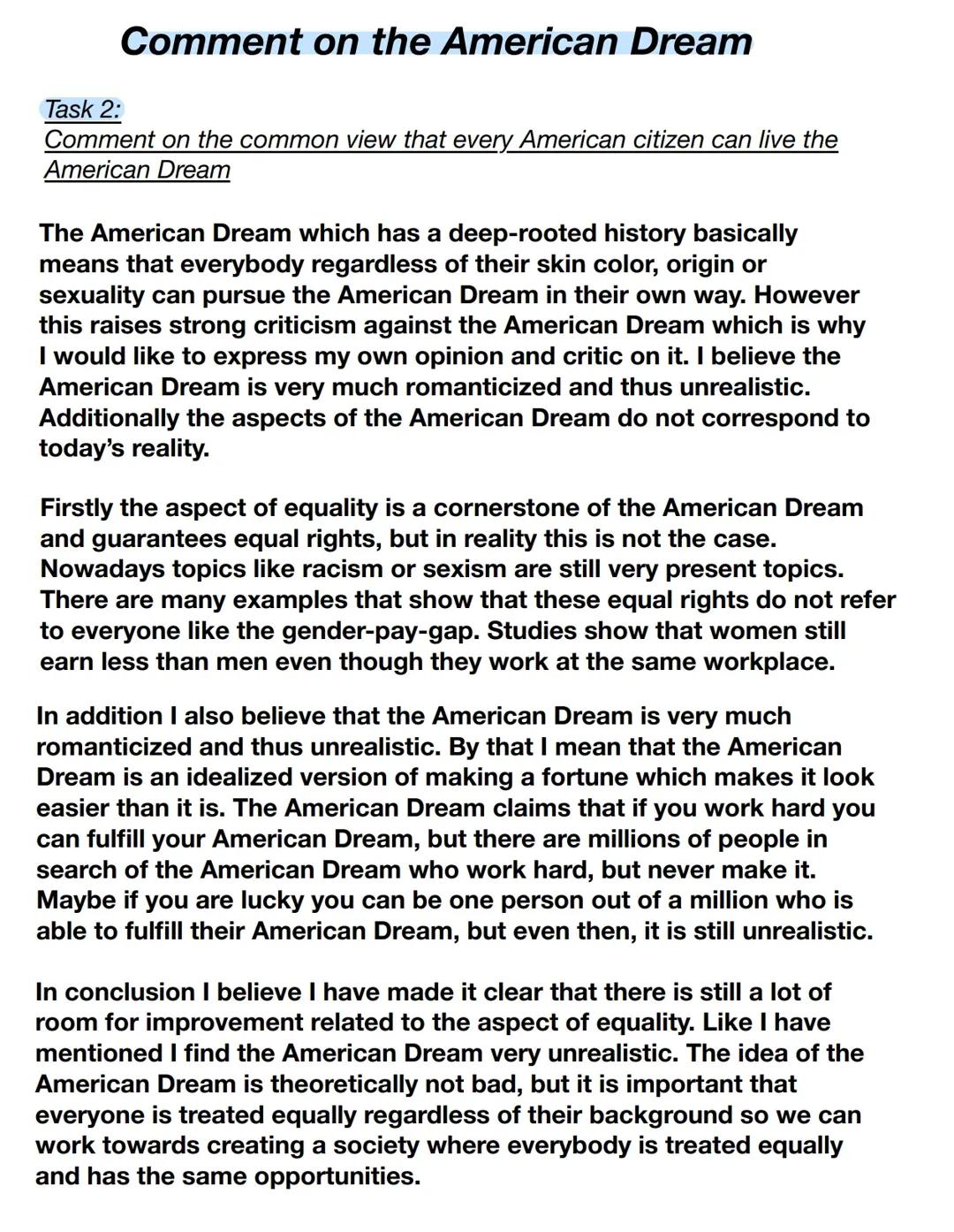 Comment on the American Dream

Task 2:
Comment on the common view that every American citizen can live the American Dream

The American Dream which has a deep-rooted history basically means that everybody regardless of their skin color, origin or sexuality can pursue the American Dream in their own way. However this raises strong criticism against the American Dream which is why I would like to express my own opinion and critic on it. I believe the American Dream is very much romanticized and thus unrealistic. Additionally the aspects of the American Dream do not correspond to today's reality.

Firstly the aspect of equality is a cornerstone of the American Dream and guarantees equal rights, but in reality this is not the case. Nowadays topics like racism or sexism are still very present topics. There are many examples that show that these equal rights do not refer to everyone like the gender-pay-gap. Studies show that women still earn less than men even though they work at the same workplace.

In addition I also believe that the American Dream is very much romanticized and thus unrealistic. By that I mean that the American Dream is an idealized version of making a fortune which makes it look easier than it is. The American Dream claims that if you work hard you can fulfill your American Dream, but there are millions of people in search of the American Dream who work hard, but never make it. Maybe if you are lucky you can be one person out of a million who is able to fulfill their American Dream, but even then, it is still unrealistic.

In conclusion I believe I have made it clear that there is still a lot of room for improvement related to the aspect of equality. Like I have mentioned I find the American Dream very unrealistic. The idea of the American Dream is theoretically not bad, but it is important that everyone is treated equally regardless of their background so we can work towards creating a society where everybody is treated equally and has the same opportunities.